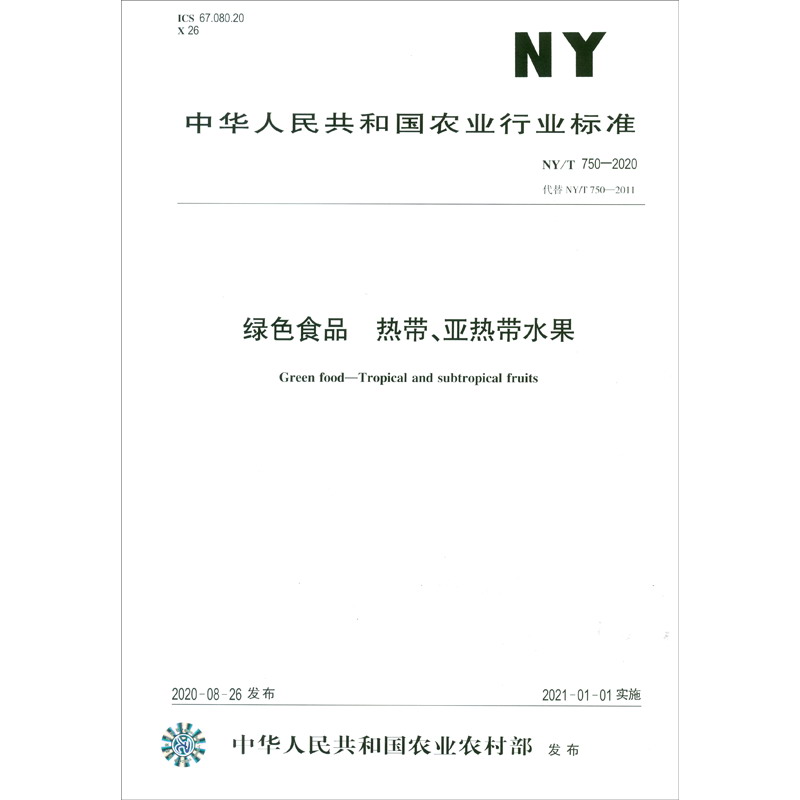 ICS 67.080.20
X 26

NY

中华人民共和国农业行业标准

NY/T 750—2020
代替 NY/T 750—2011

绿色食品　热带、亚热带水果

Green food—Tropical and subtropical fruits

2020-08-26 发布

2021-01-01 实施

中华人民共和国农业农村部　发布